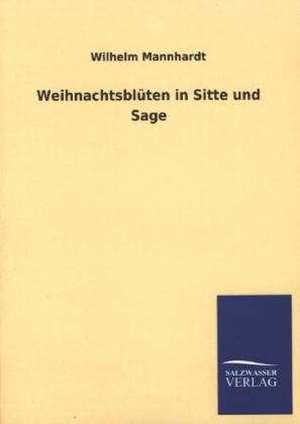 Wilhelm Mannhardt

Weihnachtsblüten in Sitte und Sage

SALZWASSER
VERLAG